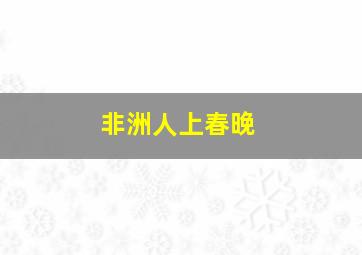 非洲人上春晚